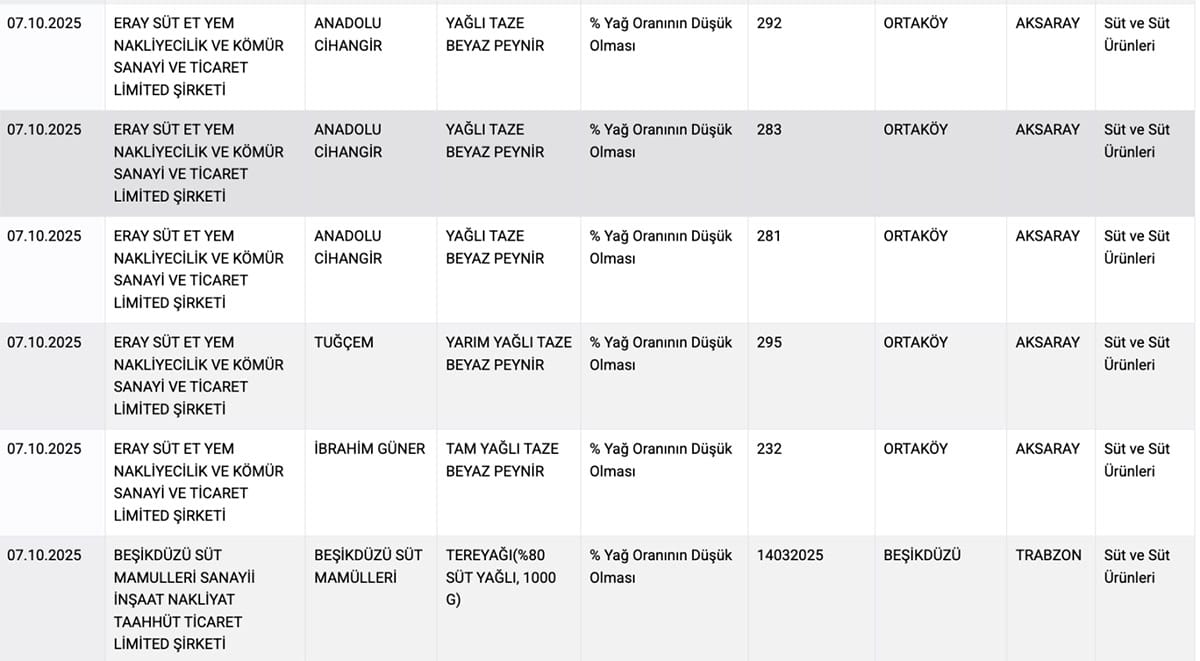 | 07.10.2025 | ERAY SÜT ET YEM NAKLİYECİLİK VE KÖMÜR SANAYİ VE TİCARET LİMİTED ŞİRKETİ | ANADOLU CİHANGİR | YAĞLI TAZE BEYAZ PEYNİR | % Yağ Oranının Düşük Olması | 292 | ORTAKÖY | AKSARAY | Süt ve Süt Ürünleri |
|---|---|---|---|---|---|---|---|---|
| 07.10.2025 | ERAY SÜT ET YEM NAKLİYECİLİK VE KÖMÜR SANAYİ VE TİCARET LİMİTED ŞİRKETİ | ANADOLU CİHANGİR | YAĞLI TAZE BEYAZ PEYNİR | % Yağ Oranının Düşük Olması | 283 | ORTAKÖY | AKSARAY | Süt ve Süt Ürünleri |
| 07.10.2025 | ERAY SÜT ET YEM NAKLİYECİLİK VE KÖMÜR SANAYİ VE TİCARET LİMİTED ŞİRKETİ | ANADOLU CİHANGİR | YAĞLI TAZE BEYAZ PEYNİR | % Yağ Oranının Düşük Olması | 281 | ORTAKÖY | AKSARAY | Süt ve Süt Ürünleri |
| 07.10.2025 | ERAY SÜT ET YEM NAKLİYECİLİK VE KÖMÜR SANAYİ VE TİCARET LİMİTED ŞİRKETİ | TUĞÇEM | YARIM YAĞLI TAZE BEYAZ PEYNİR | % Yağ Oranının Düşük Olması | 295 | ORTAKÖY | AKSARAY | Süt ve Süt Ürünleri |
| 07.10.2025 | ERAY SÜT ET YEM NAKLİYECİLİK VE KÖMÜR SANAYİ VE TİCARET LİMİTED ŞİRKETİ | İBRAHİM GÜNER | TAM YAĞLI TAZE BEYAZ PEYNİR | % Yağ Oranının Düşük Olması | 232 | ORTAKÖY | AKSARAY | Süt ve Süt Ürünleri |
| 07.10.2025 | BEŞİKDÜZÜ SÜT MAMULLERİ SANAYİİ İNŞAAT NAKLİYAT TAAHHÜT TİCARET LİMİTED ŞİRKETİ | BEŞİKDÜZÜ SÜT MAMÜLLERİ | TEREYAĞI(%80 SÜT YAĞLI, 1000 G) | % Yağ Oranının Düşük Olması | 14032025 | BEŞİKDÜZÜ | TRABZON | Süt ve Süt Ürünleri |